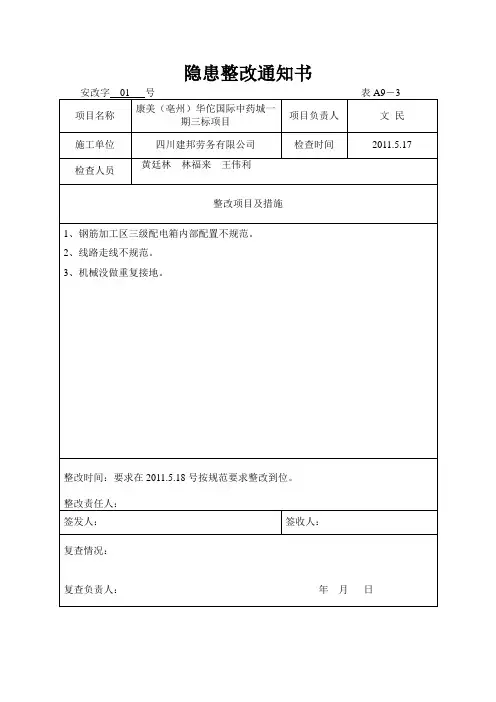 隐患整改通知书

安改字 01 号　　表 A9－3

| 项目名称 | 康美（亳州）华佗国际中药城一期三标项目 | 项目负责人 | 文 民 |
|---|---|---|---|
| 施工单位 | 四川建邦劳务有限公司 | 检查时间 | 2011.5.17 |
| 检查人员 | 黄廷林　林福来　王伟利 | | |

整改项目及措施

1、钢筋加工区三级配电箱内部配置不规范。
2、线路走线不规范。
3、机械没做重复接地。

整改时间：要求在 2011.5.18 号按规范要求整改到位。

整改责任人：

签发人：　　签收人：

复查情况：

复查负责人：　　年　月　日